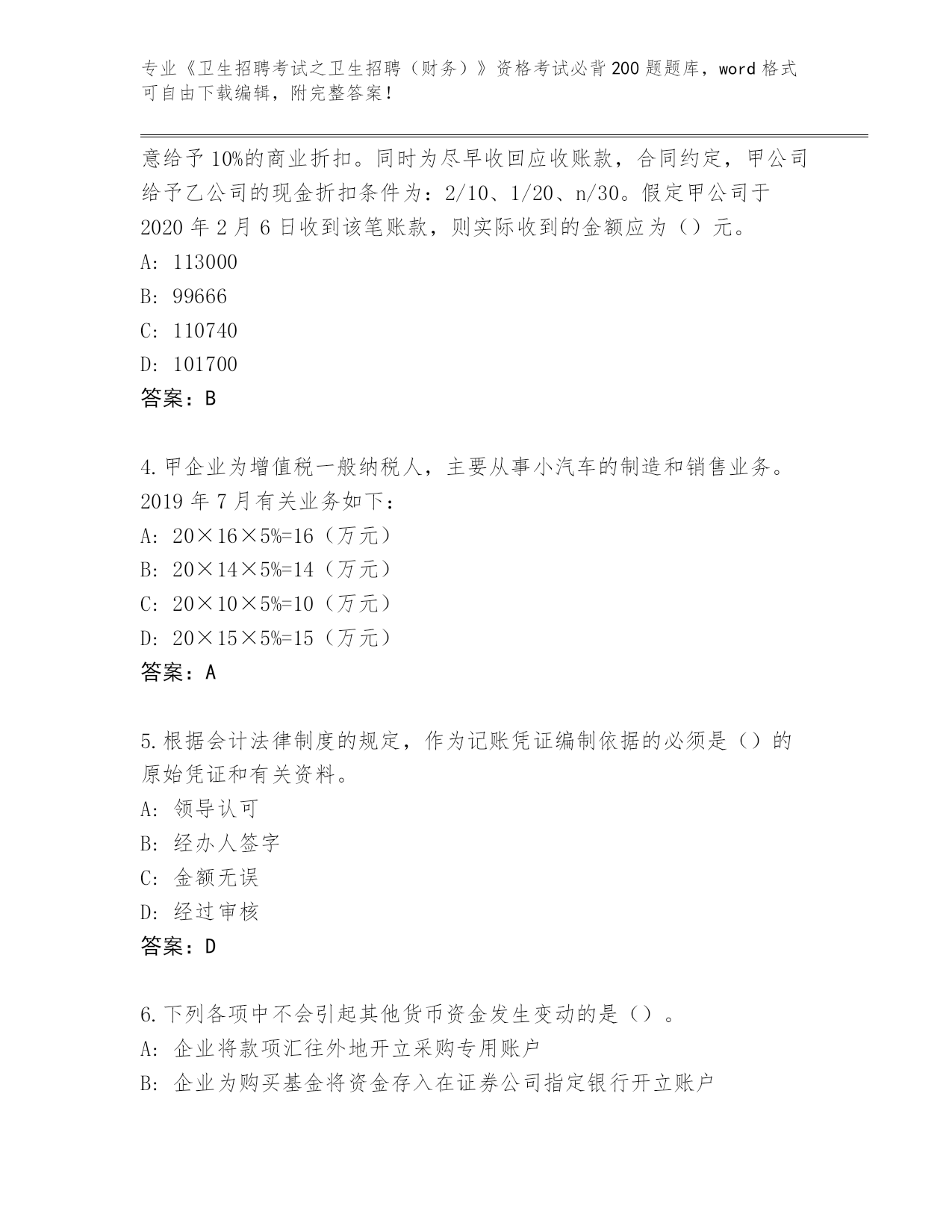 专业《卫生招聘考试之卫生招聘（财务）》资格考试必背200题题库，word格式可自由下载编辑，附完整答案！

意给予10%的商业折扣。同时为尽早收回应收账款，合同约定，甲公司给予乙公司的现金折扣条件为：2/10、1/20、n/30。假定甲公司于2020年2月6日收到该笔账款，则实际收到的金额应为（）元。
A: 113000
B: 99666
C: 110740
D: 101700
答案：B

4.甲企业为增值税一般纳税人，主要从事小汽车的制造和销售业务。2019年7月有关业务如下：
A: 20×16×5%=16（万元）
B: 20×14×5%=14（万元）
C: 20×10×5%=10（万元）
D: 20×15×5%=15（万元）
答案：A

5.根据会计法律制度的规定，作为记账凭证编制依据的必须是（）的原始凭证和有关资料。
A: 领导认可
B: 经办人签字
C: 金额无误
D: 经过审核
答案：D

6.下列各项中不会引起其他货币资金发生变动的是（）。
A: 企业将款项汇往外地开立采购专用账户
B: 企业为购买基金将资金存入在证券公司指定银行开立账户